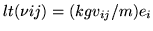 $lt(\nu ij) = (kgv_{ij}/m)e_i$